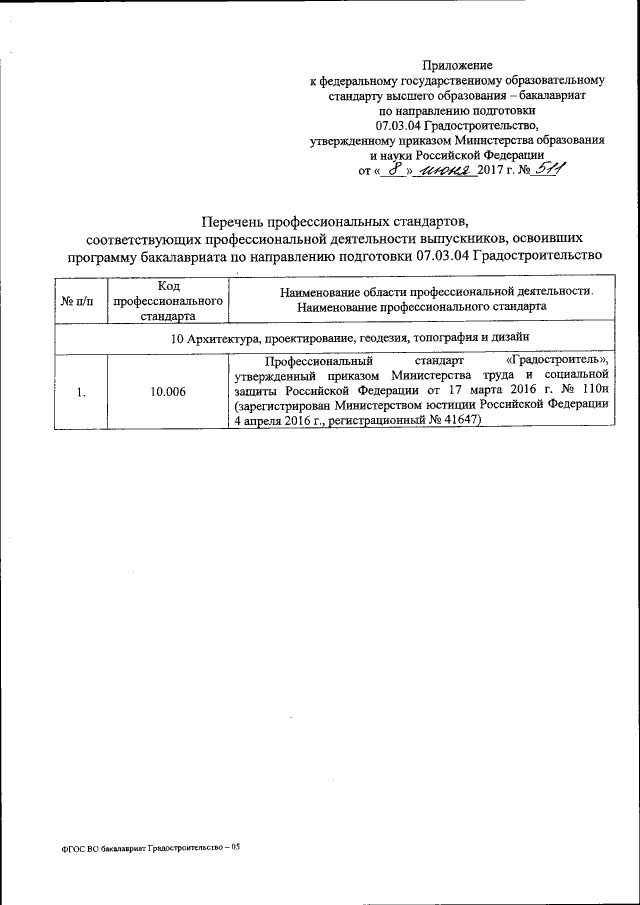 Приложение
к федеральному государственному образовательному стандарту высшего образования – бакалавриат по направлению подготовки 07.03.04 Градостроительство, утвержденному приказом Министерства образования и науки Российской Федерации
от « 8 » июня 2017 г. № 511

Перечень профессиональных стандартов, соответствующих профессиональной деятельности выпускников, освоивших программу бакалавриата по направлению подготовки 07.03.04 Градостроительство

| № п/п | Код профессионального стандарта | Наименование области профессиональной деятельности. Наименование профессионального стандарта |
|---|---|---|
| 10 Архитектура, проектирование, геодезия, топография и дизайн | | |
| 1. | 10.006 | Профессиональный стандарт «Градостроитель», утвержденный приказом Министерства труда и социальной защиты Российской Федерации от 17 марта 2016 г. № 110н (зарегистрирован Министерством юстиции Российской Федерации 4 апреля 2016 г., регистрационный № 41647) |

ФГОС ВО бакалавриат Градостроительство – 05